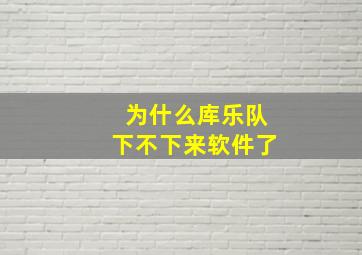 为什么库乐队
下不下来软件了